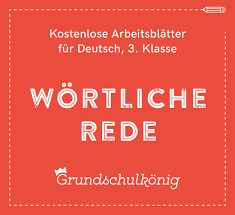 Kostenlose Arbeitsblätter für Deutsch, 3. Klasse

WÖRTLICHE REDE

Grundschulkönig